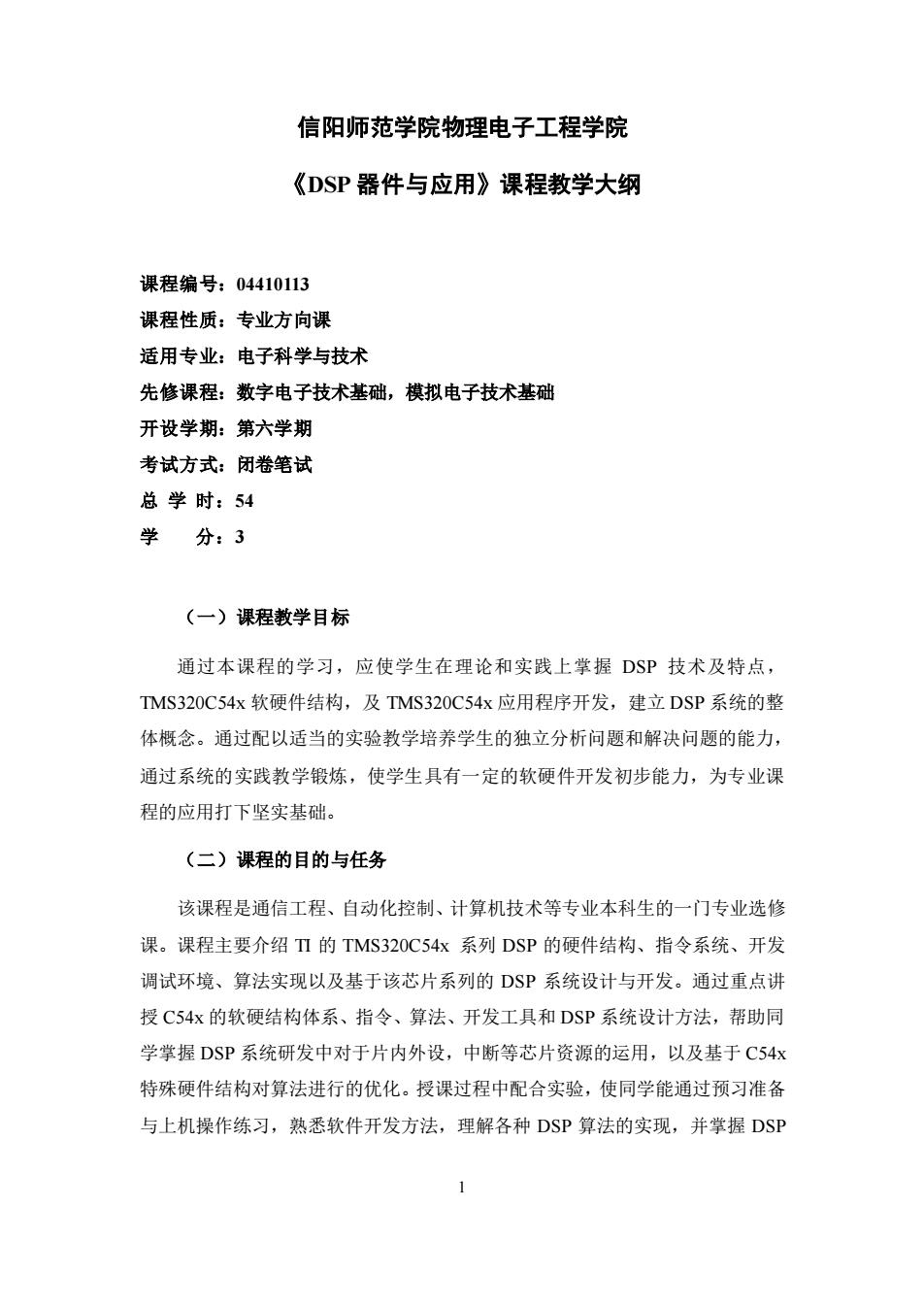 信阳师范学院物理电子工程学院

《DSP 器件与应用》课程教学大纲

课程编号：04410113
课程性质：专业方向课
适用专业：电子科学与技术
先修课程：数字电子技术基础，模拟电子技术基础
开设学期：第六学期
考试方式：闭卷笔试
总 学 时：54
学 分：3

（一）课程教学目标

通过本课程的学习，应使学生在理论和实践上掌握 DSP 技术及特点，TMS320C54x 软硬件结构，及 TMS320C54x 应用程序开发，建立 DSP 系统的整体概念。通过配以适当的实验教学培养学生的独立分析问题和解决问题的能力，通过系统的实践教学锻炼，使学生具有一定的软硬件开发初步能力，为专业课程的应用打下坚实基础。

（二）课程的目的与任务

该课程是通信工程、自动化控制、计算机技术等专业本科生的一门专业选修课。课程主要介绍 TI 的 TMS320C54x 系列 DSP 的硬件结构、指令系统、开发调试环境、算法实现以及基于该芯片系列的 DSP 系统设计与开发。通过重点讲授 C54x 的软硬结构体系、指令、算法、开发工具和 DSP 系统设计方法，帮助同学掌握 DSP 系统研发中对于片内外设，中断等芯片资源的运用，以及基于 C54x 特殊硬件结构对算法进行的优化。授课过程中配合实验，使同学能通过预习准备与上机操作练习，熟悉软件开发方法，理解各种 DSP 算法的实现，并掌握 DSP

1